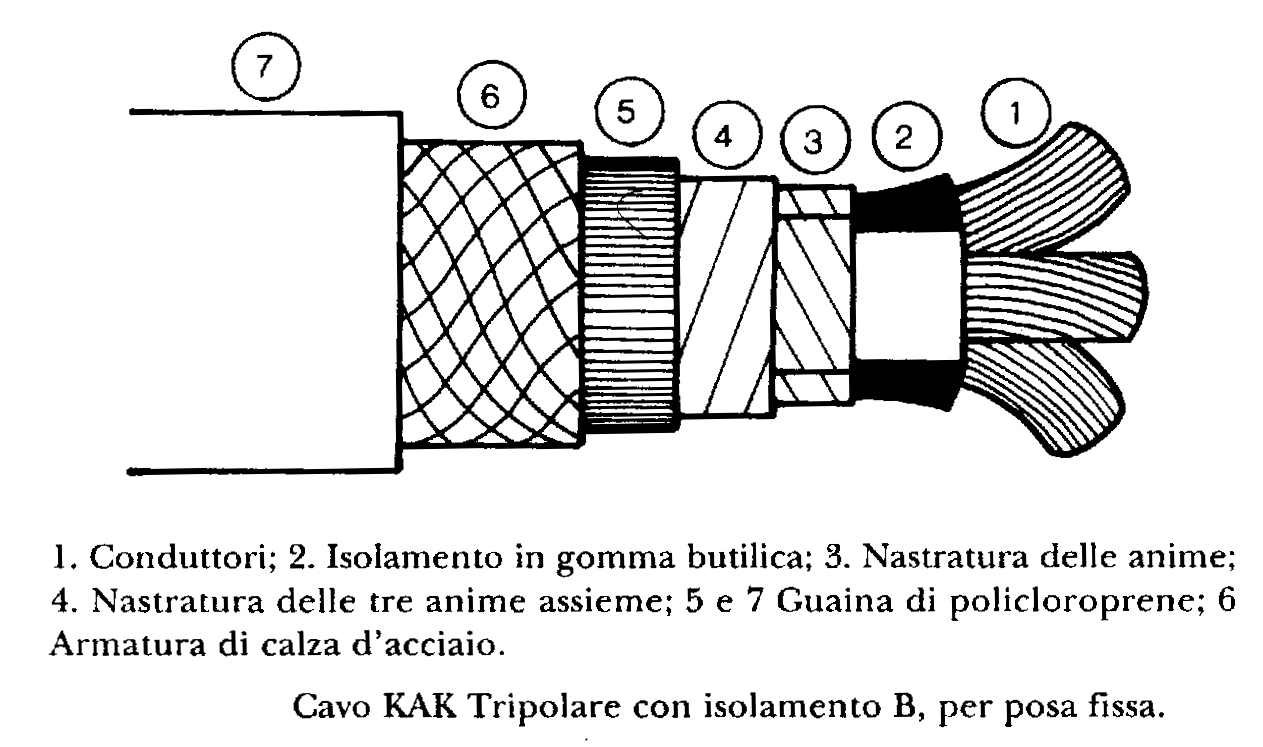 7
6
5
4
3
2
1

1. Conduttori; 2. Isolamento in gomma butilica; 3. Nastratura delle anime; 4. Nastratura delle tre anime assieme; 5 e 7 Guaina di policloroprene; 6 Armatura di calza d'acciaio.

Cavo KAK Tripolare con isolamento B, per posa fissa.